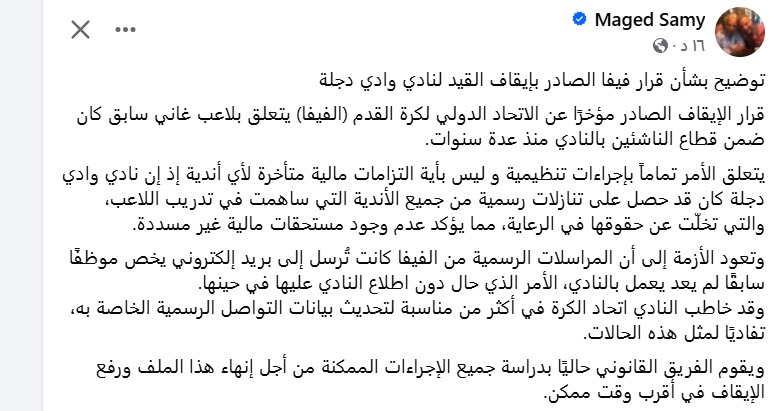 Maged Samy
١٦ د ·

توضيح بشأن قرار فيفا الصادر بإيقاف القيد لنادي وادي دجلة

قرار الإيقاف الصادر مؤخرًا عن الاتحاد الدولي لكرة القدم (الفيفا) يتعلق بلاعب غاني سابق كان ضمن قطاع الناشئين بالنادي منذ عدة سنوات.

يتعلق الأمر تماماً بإجراءات تنظيمية و ليس بأية التزامات مالية متأخرة لأي أندية إذ إن نادي وادي دجلة كان قد حصل على تنازلات رسمية من جميع الأندية التي ساهمت في تدريب اللاعب، والتي تخلّت عن حقوقها في الرعاية، مما يؤكد عدم وجود مستحقات مالية غير مسددة.

وتعود الأزمة إلى أن المراسلات الرسمية من الفيفا كانت تُرسل إلى بريد إلكتروني يخص موظفًا سابقًا لم يعد يعمل بالنادي، الأمر الذي حال دون اطلاع النادي عليها في حينها.
وقد خاطب النادي اتحاد الكرة في أكثر من مناسبة لتحديث بيانات التواصل الرسمية الخاصة به، تفاديًا لمثل هذه الحالات.

ويقوم الفريق القانوني حاليًا بدراسة جميع الإجراءات الممكنة من أجل إنهاء هذا الملف ورفع الإيقاف في أقرب وقت ممكن.